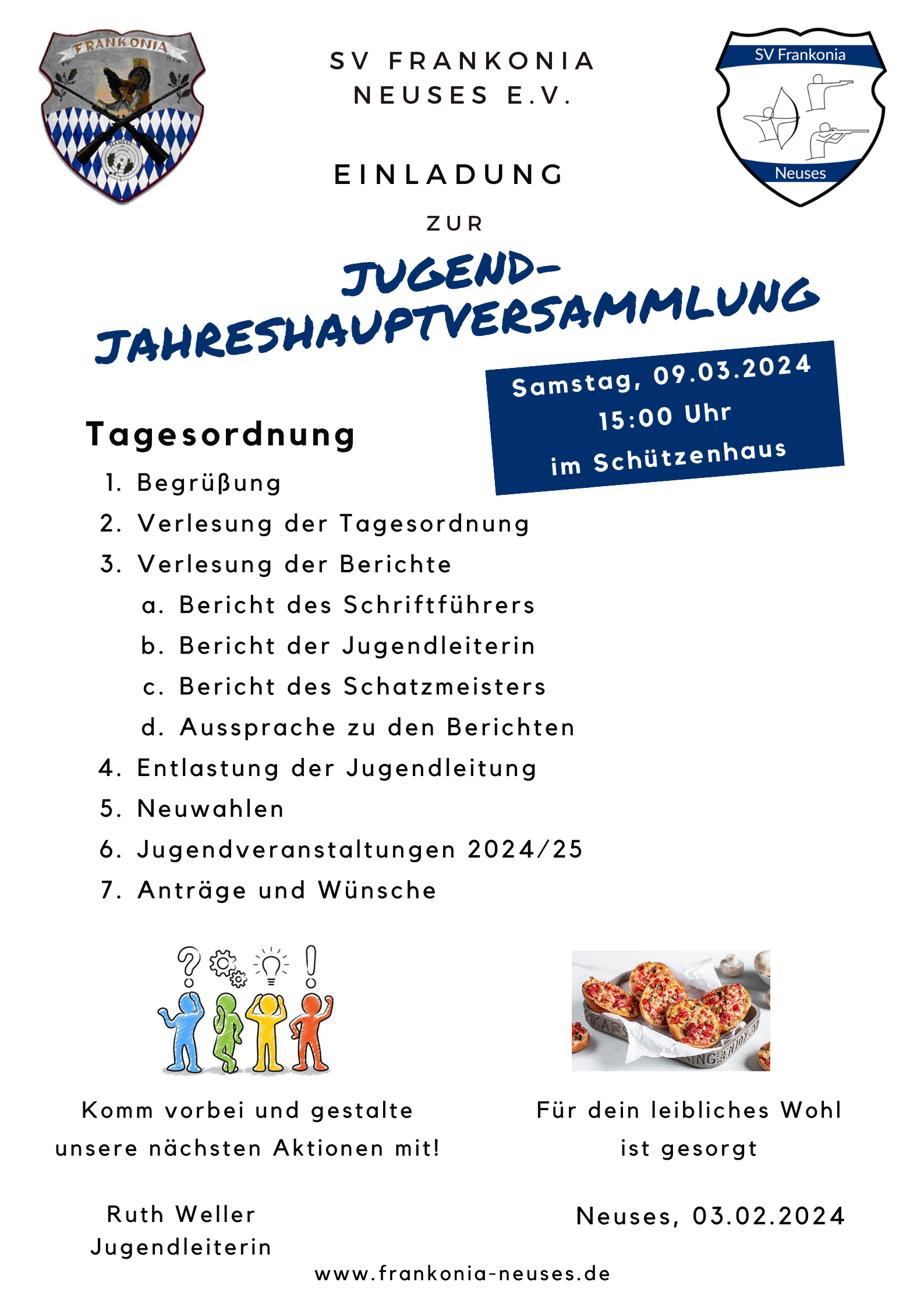 FRANKONIA

SV FRANKONIA NEUSES E.V.

SV Frankonia

Neuses

EINLADUNG

ZUR

JUGEND-JAHRESHAUPTVERSAMMLUNG

Samstag, 09.03.2024
15:00 Uhr
im Schützenhaus

Tagesordnung

1. Begrüßung
2. Verlesung der Tagesordnung
3. Verlesung der Berichte
a. Bericht des Schriftführers
b. Bericht der Jugendleiterin
c. Bericht des Schatzmeisters
d. Aussprache zu den Berichten
4. Entlastung der Jugendleitung
5. Neuwahlen
6. Jugendveranstaltungen 2024/25
7. Anträge und Wünsche

Komm vorbei und gestalte unsere nächsten Aktionen mit!

Für dein leibliches Wohl ist gesorgt

Ruth Weller
Jugendleiterin

Neuses, 03.02.2024

www.frankonia-neuses.de